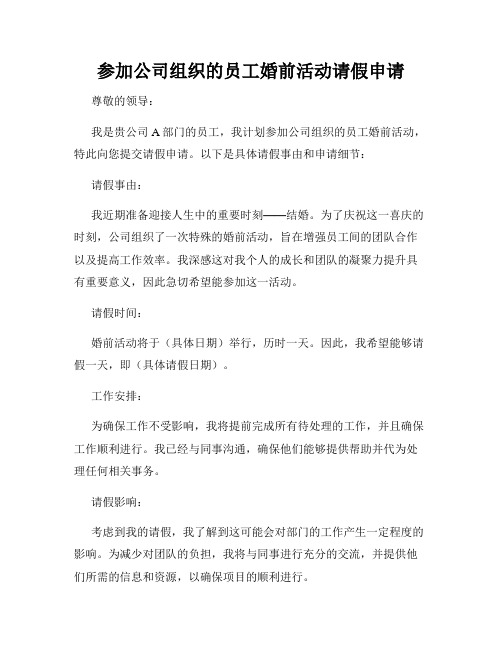 参加公司组织的员工婚前活动请假申请

尊敬的领导：

我是贵公司 A 部门的员工，我计划参加公司组织的员工婚前活动，特此向您提交请假申请。以下是具体请假事由和申请细节：

请假事由：

我近期准备迎接人生中的重要时刻——结婚。为了庆祝这一喜庆的时刻，公司组织了一次特殊的婚前活动，旨在增强员工间的团队合作以及提高工作效率。我深感这对我个人的成长和团队的凝聚力提升具有重要意义，因此急切希望能参加这一活动。

请假时间：

婚前活动将于（具体日期）举行，历时一天。因此，我希望能够请假一天，即（具体请假日期）。

工作安排：

为确保工作不受影响，我将提前完成所有待处理的工作，并且确保工作顺利进行。我已经与同事沟通，确保他们能够提供帮助并代为处理任何相关事务。

请假影响：

考虑到我的请假，我了解到这可能会对部门的工作产生一定程度的影响。为减少对团队的负担，我将与同事进行充分的交流，并提供他们所需的信息和资源，以确保项目的顺利进行。